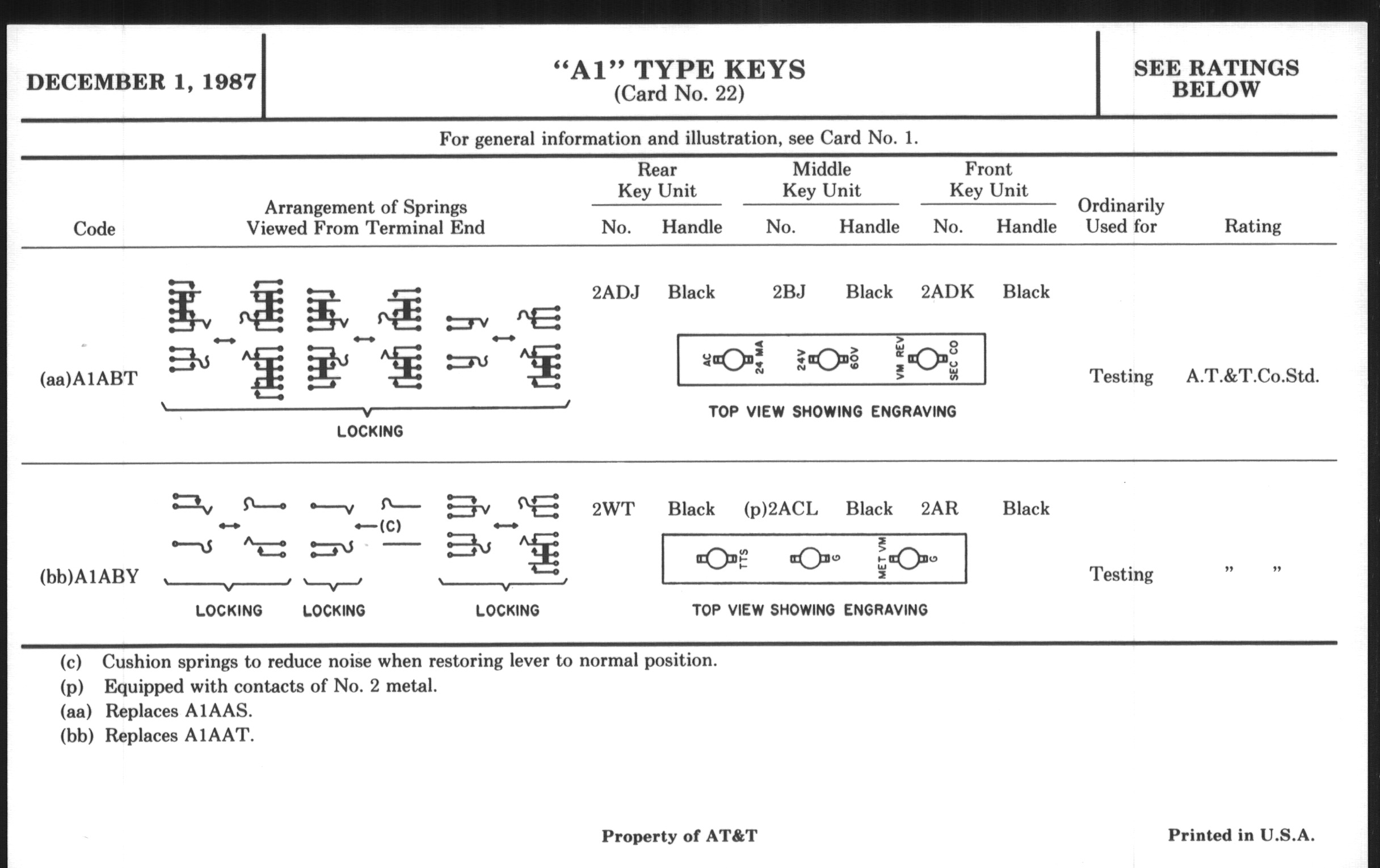 DECEMBER 1, 1987

"A1" TYPE KEYS
(Card No. 22)

SEE RATINGS BELOW

For general information and illustration, see Card No. 1.

| Code | Arrangement of Springs Viewed From Terminal End | Rear Key Unit No. | Rear Key Unit Handle | Middle Key Unit No. | Middle Key Unit Handle | Front Key Unit No. | Front Key Unit Handle | Ordinarily Used for | Rating |
|---|---|---|---|---|---|---|---|---|---|
| (aa)A1ABT | LOCKING | 2ADJ | Black | 2BJ | Black | 2ADK | Black | Testing | A.T.&T.Co.Std. |
| (bb)A1ABY | (C) LOCKING LOCKING LOCKING | 2WT | Black | (p)2ACL | Black | 2AR | Black | Testing | " " |

AC 24 MA 24V 60V VM REV SEC CO
TOP VIEW SHOWING ENGRAVING

TTS G MET VM G
TOP VIEW SHOWING ENGRAVING

(c) Cushion springs to reduce noise when restoring lever to normal position.
(p) Equipped with contacts of No. 2 metal.
(aa) Replaces A1AAS.
(bb) Replaces A1AAT.

Property of AT&T

Printed in U.S.A.